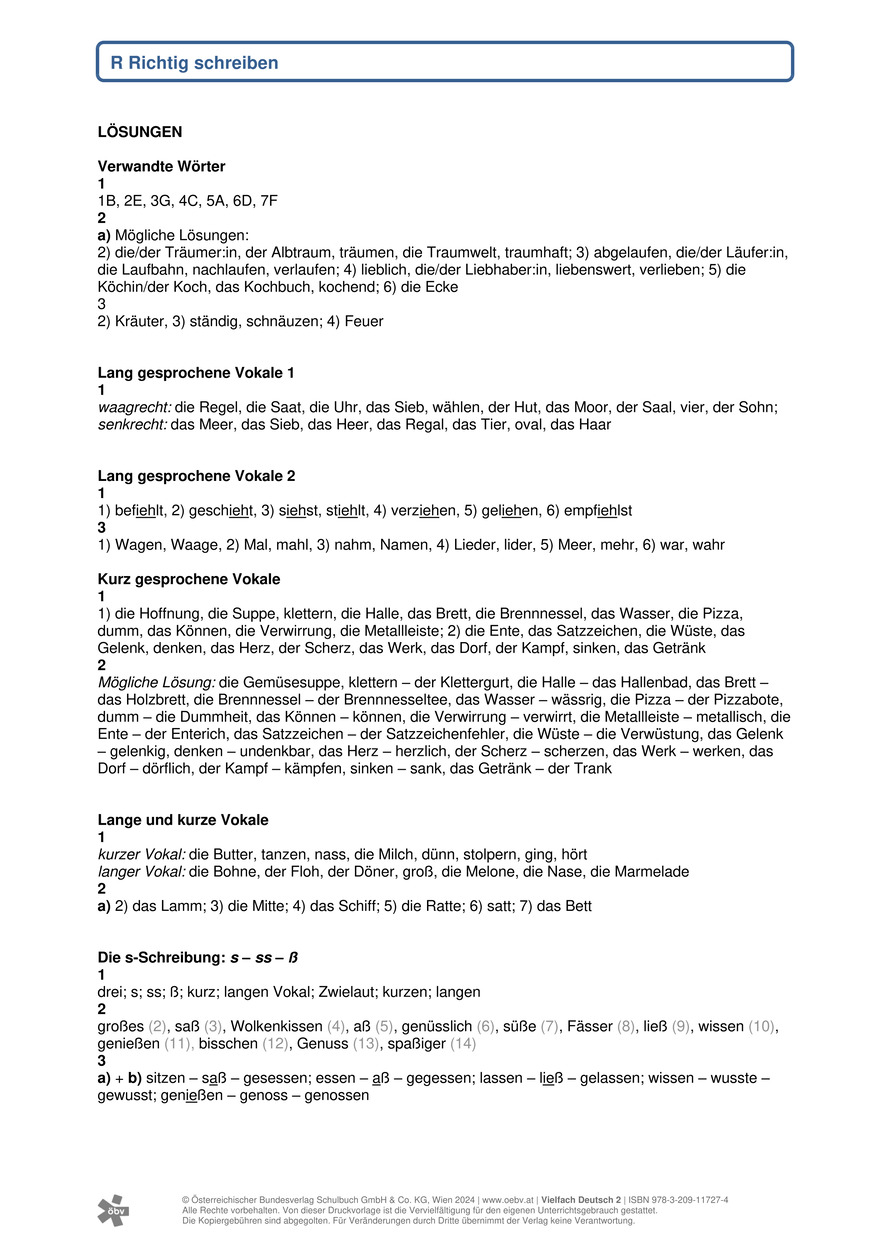 R Richtig schreiben

LÖSUNGEN

Verwandte Wörter
1
1B, 2E, 3G, 4C, 5A, 6D, 7F
2
a) Mögliche Lösungen:
2) die/der Träumer:in, der Albtraum, träumen, die Traumwelt, traumhaft; 3) abgelaufen, die/der Läufer:in, die Laufbahn, nachlaufen, verlaufen; 4) lieblich, die/der Liebhaber:in, liebenswert, verlieben; 5) die Köchin/der Koch, das Kochbuch, kochend; 6) die Ecke
3
2) Kräuter, 3) ständig, schnäuzen; 4) Feuer

Lang gesprochene Vokale 1
1
waagrecht: die Regel, die Saat, die Uhr, das Sieb, wählen, der Hut, das Moor, der Saal, vier, der Sohn; senkrecht: das Meer, das Sieb, das Heer, das Regal, das Tier, oval, das Haar

Lang gesprochene Vokale 2
1
1) befiehlt, 2) geschieht, 3) siehst, stiehlt, 4) verziehen, 5) geliehen, 6) empfiehlst
3
1) Wagen, Waage, 2) Mal, mahl, 3) nahm, Namen, 4) Lieder, lider, 5) Meer, mehr, 6) war, wahr

Kurz gesprochene Vokale
1
1) die Hoffnung, die Suppe, klettern, die Halle, das Brett, die Brennnessel, das Wasser, die Pizza, dumm, das Können, die Verwirrung, die Metallleiste; 2) die Ente, das Satzzeichen, die Wüste, das Gelenk, denken, das Herz, der Scherz, das Werk, das Dorf, der Kampf, sinken, das Getränk
2
Mögliche Lösung: die Gemüsesuppe, klettern – der Klettergurt, die Halle – das Hallenbad, das Brett – das Holzbrett, die Brennnessel – der Brennnesseltee, das Wasser – wässrig, die Pizza – der Pizzabote, dumm – die Dummheit, das Können – können, die Verwirrung – verwirrt, die Metallleiste – metallisch, die Ente – der Enterich, das Satzzeichen – der Satzzeichenfehler, die Wüste – die Verwüstung, das Gelenk – gelenkig, denken – undenkbar, das Herz – herzlich, der Scherz – scherzen, das Werk – werken, das Dorf – dörflich, der Kampf – kämpfen, sinken – sank, das Getränk – der Trank

Lange und kurze Vokale
1
kurzer Vokal: die Butter, tanzen, nass, die Milch, dünn, stolpern, ging, hört
langer Vokal: die Bohne, der Floh, der Döner, groß, die Melone, die Nase, die Marmelade
2
a) 2) das Lamm; 3) die Mitte; 4) das Schiff; 5) die Ratte; 6) satt; 7) das Bett

Die s-Schreibung: s – ss – ß
1
drei; s; ss; ß; kurz; langen Vokal; Zwielaut; kurzen; langen
2
großes (2), saß (3), Wolkenkissen (4), aß (5), genüsslich (6), süße (7), Fässer (8), ließ (9), wissen (10), genießen (11), bisschen (12), Genuss (13), spaßiger (14)
3
a) + b) sitzen – saß – gesessen; essen – aß – gegessen; lassen – ließ – gelassen; wissen – wusste – gewusst; genießen – genoss – genossen

öbv

© Österreichischer Bundesverlag Schulbuch GmbH & Co. KG, Wien 2024 | www.oebv.at | Vielfach Deutsch 2 | ISBN 978-3-209-11727-4
Alle Rechte vorbehalten. Von dieser Druckvorlage ist die Vervielfältigung für den eigenen Unterrichtsgebrauch gestattet.
Die Kopiergebühren sind abgegolten. Für Veränderungen durch Dritte übernimmt der Verlag keine Verantwortung.